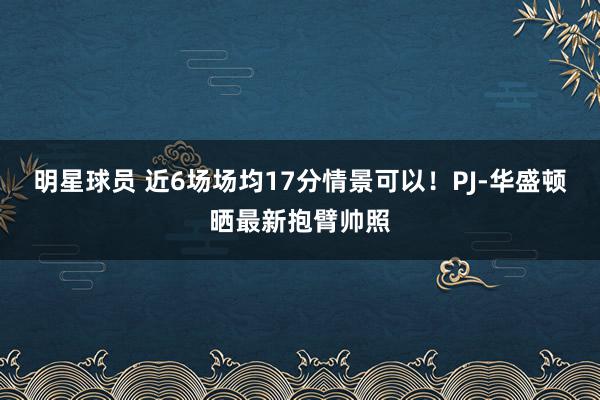 明星球员 近6场场均17分情景可以！PJ-华盛顿晒最新抱臂帅照